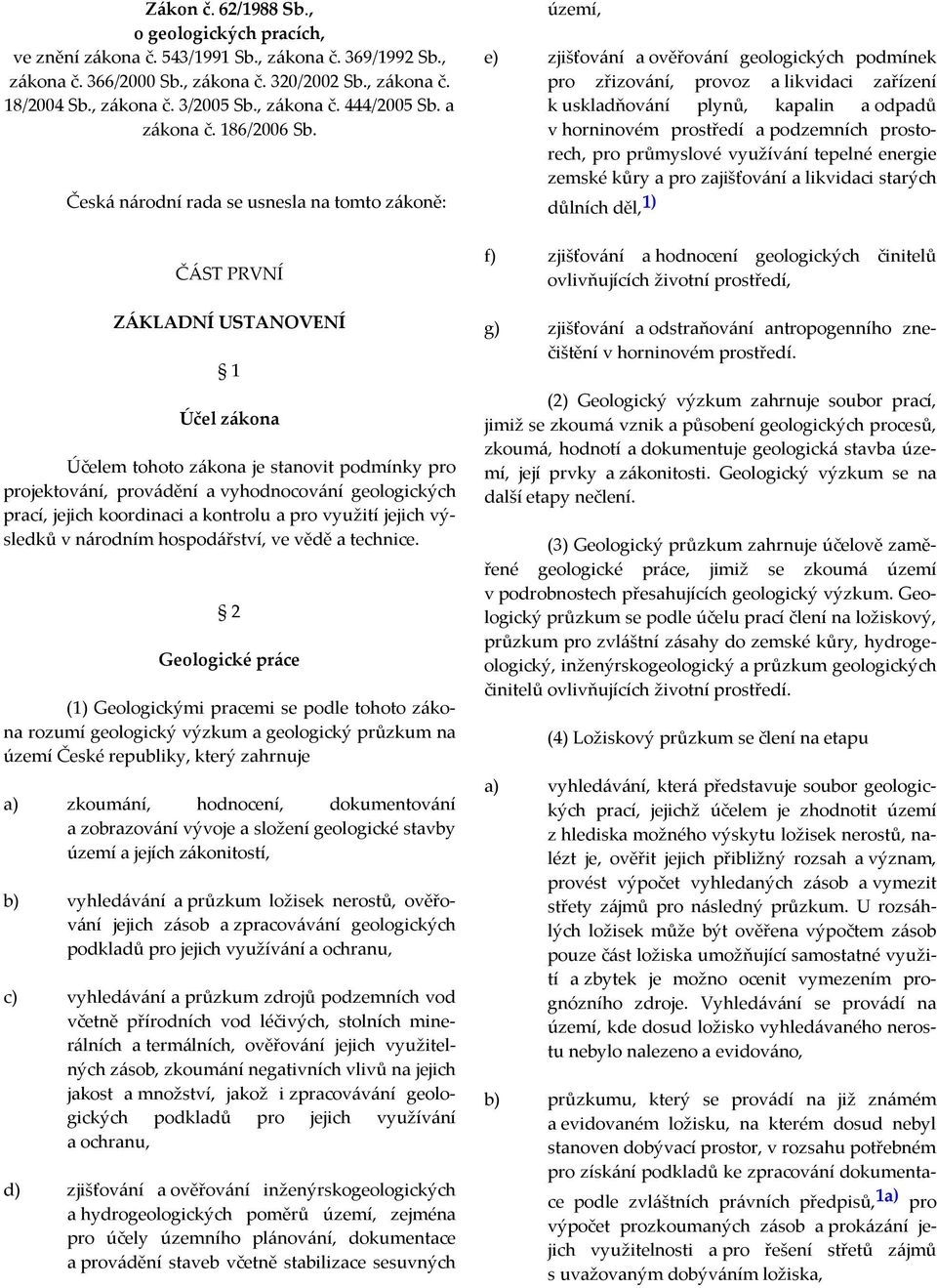 Zákon č. 62/1988 Sb., o geologických pracích, ve znění zákona č. 543/1991 Sb., zákona č. 369/1992 Sb., zákona č. 366/2000 Sb., zákona č. 320/2002 Sb., zákona č. 18/2004 Sb., zákona č. 3/2005 Sb., zákona č. 444/2005 Sb. a zákona č. 186/2006 Sb.

Česká národní rada se usnesla na tomto zákoně:

ČÁST PRVNÍ

ZÁKLADNÍ USTANOVENÍ

1

Účel zákona

Účelem tohoto zákona je stanovit podmínky pro projektování, provádění a vyhodnocování geologických prací, jejich koordinaci a kontrolu a pro využití jejich výsledků v národním hospodářství, ve vědě a technice.

2

Geologické práce

(1) Geologickými pracemi se podle tohoto zákona rozumí geologický výzkum a geologický průzkum na území České republiky, který zahrnuje

a) zkoumání, hodnocení, dokumentování a zobrazování vývoje a složení geologické stavby území a jejích zákonitostí,

b) vyhledávání a průzkum ložisek nerostů, ověřování jejich zásob a zpracovávání geologických podkladů pro jejich využívání a ochranu,

c) vyhledávání a průzkum zdrojů podzemních vod včetně přírodních vod léčivých, stolních minerálních a termálních, ověřování jejich využitelných zásob, zkoumání negativních vlivů na jejich jakost a množství, jakož i zpracovávání geologických podkladů pro jejich využívání a ochranu,

d) zjišťování a ověřování inženýrskogeologických a hydrogeologických poměrů území, zejména pro účely územního plánování, dokumentace a provádění staveb včetně stabilizace sesuvných území,

e) zjišťování a ověřování geologických podmínek pro zřizování, provoz a likvidaci zařízení k uskladňování plynů, kapalin a odpadů v horninovém prostředí a podzemních prostorech, pro průmyslové využívání tepelné energie zemské kůry a pro zajišťování a likvidaci starých důlních děl,$^{1)}$

f) zjišťování a hodnocení geologických činitelů ovlivňujících životní prostředí,

g) zjišťování a odstraňování antropogenního znečištění v horninovém prostředí.

(2) Geologický výzkum zahrnuje soubor prací, jimiž se zkoumá vznik a působení geologických procesů, zkoumá, hodnotí a dokumentuje geologická stavba území, její prvky a zákonitosti. Geologický výzkum se na další etapy nečlení.

(3) Geologický průzkum zahrnuje účelově zaměřené geologické práce, jimiž se zkoumá území v podrobnostech přesahujících geologický výzkum. Geologický průzkum se podle účelu prací člení na ložiskový, průzkum pro zvláštní zásahy do zemské kůry, hydrogeologický, inženýrskogeologický a průzkum geologických činitelů ovlivňujících životní prostředí.

(4) Ložiskový průzkum se člení na etapu

a) vyhledávání, která představuje soubor geologických prací, jejichž účelem je zhodnotit území z hlediska možného výskytu ložisek nerostů, nalézt je, ověřit jejich přibližný rozsah a význam, provést výpočet vyhledaných zásob a vymezit střety zájmů pro následný průzkum. U rozsáhlých ložisek může být ověřena výpočtem zásob pouze část ložiska umožňující samostatné využití a zbytek je možno ocenit vymezením prognózního zdroje. Vyhledávání se provádí na území, kde dosud ložisko vyhledávaného nerostu nebylo nalezeno a evidováno,

b) průzkumu, který se provádí na již známém a evidovaném ložisku, na kterém dosud nebyl stanoven dobývací prostor, v rozsahu potřebném pro získání podkladů ke zpracování dokumentace podle zvláštních právních předpisů,$^{1a)}$ pro výpočet prozkoumaných zásob a prokázání jejich využitelnosti a pro řešení střetů zájmů s uvažovaným dobýváním ložiska,